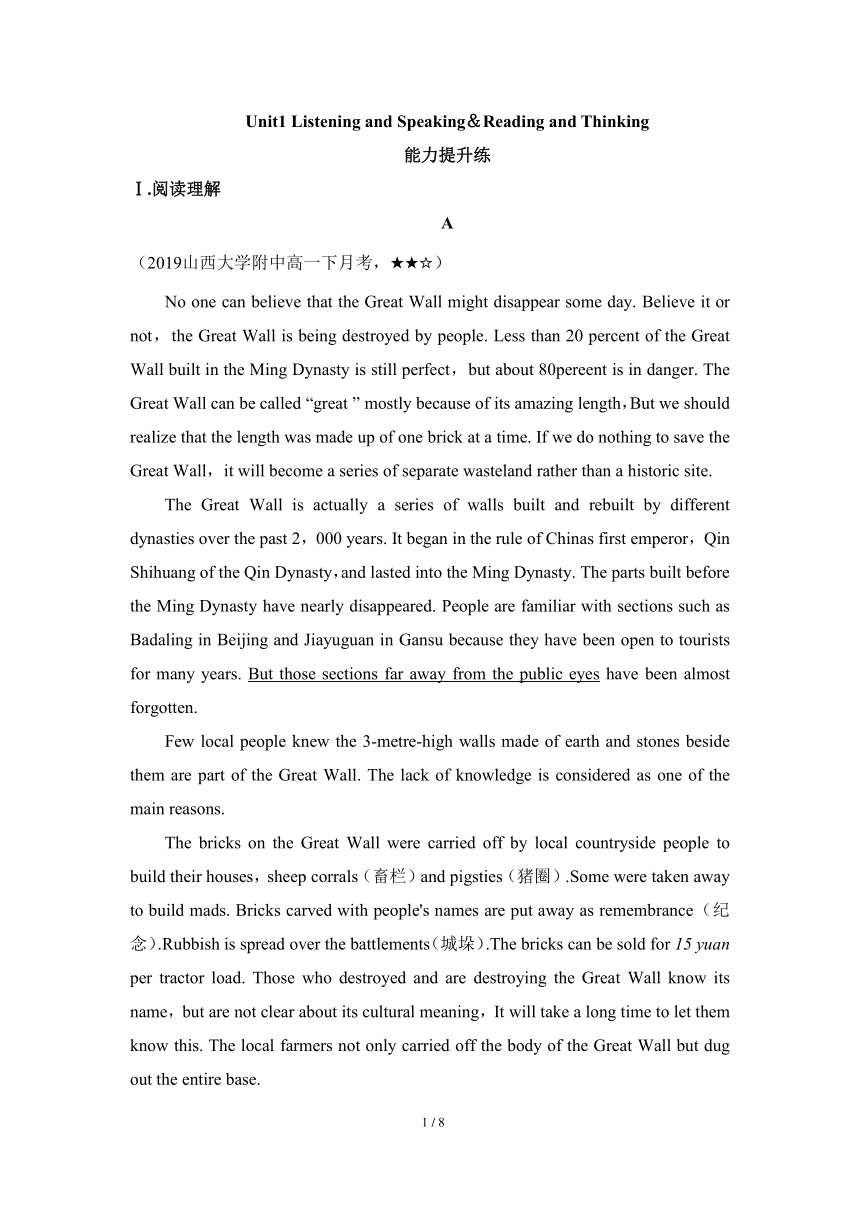 Unit1 Listening and Speaking＆Reading and Thinking

能力提升练

Ⅰ.阅读理解

A

（2019山西大学附中高一下月考，★★☆）

No one can believe that the Great Wall might disappear some day. Believe it or not，the Great Wall is being destroyed by people. Less than 20 percent of the Great Wall built in the Ming Dynasty is still perfect，but about 80pereent is in danger. The Great Wall can be called “great ” mostly because of its amazing length，But we should realize that the length was made up of one brick at a time. If we do nothing to save the Great Wall，it will become a series of separate wasteland rather than a historic site.

The Great Wall is actually a series of walls built and rebuilt by different dynasties over the past 2，000 years. It began in the rule of Chinas first emperor，Qin Shihuang of the Qin Dynasty，and lasted into the Ming Dynasty. The parts built before the Ming Dynasty have nearly disappeared. People are familiar with sections such as Badaling in Beijing and Jiayuguan in Gansu because they have been open to tourists for many years. But those sections far away from the public eyes have been almost forgotten.

Few local people knew the 3-metre-high walls made of earth and stones beside them are part of the Great Wall. The lack of knowledge is considered as one of the main reasons.

The bricks on the Great Wall were carried off by local countryside people to build their houses，sheep corrals（畜栏）and pigsties（猪圈）.Some were taken away to build mads. Bricks carved with people's names are put away as remembrance（纪念）.Rubbish is spread over the battlements(城垛).The bricks can be sold for 15 yuan per tractor load. Those who destroyed and are destroying the Great Wall know its name，but are not clear about its cultural meaning，It will take a long time to let them know this. The local farmers not only carried off the body of the Great Wall but dug out the entire base.

1 / 8